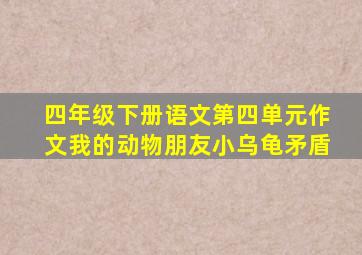 四年级下册语文第四单元作文我的动物朋友小乌龟矛盾